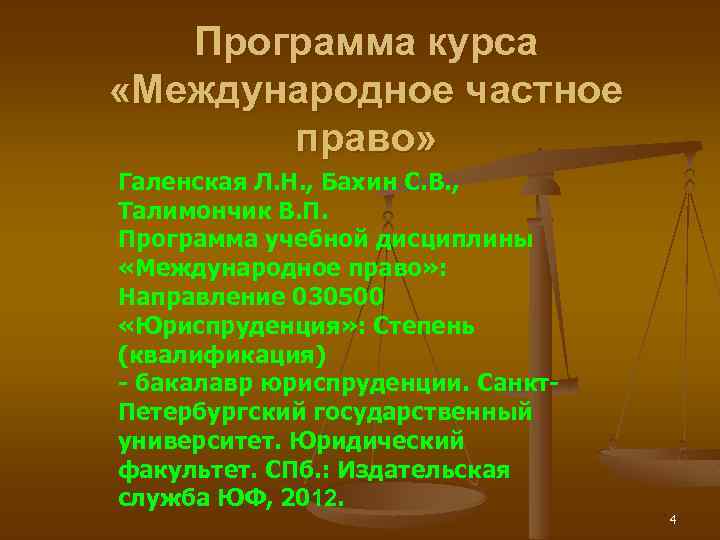 Программа курса «Международное частное право»

Галенская Л.Н., Бахин С.В., Талимончик В.П. Программа учебной дисциплины «Международное право»: Направление 030500 «Юриспруденция»: Степень (квалификация) - бакалавр юриспруденции. Санкт-Петербургский государственный университет. Юридический факультет. СПб.: Издательская служба ЮФ, 2012.

4